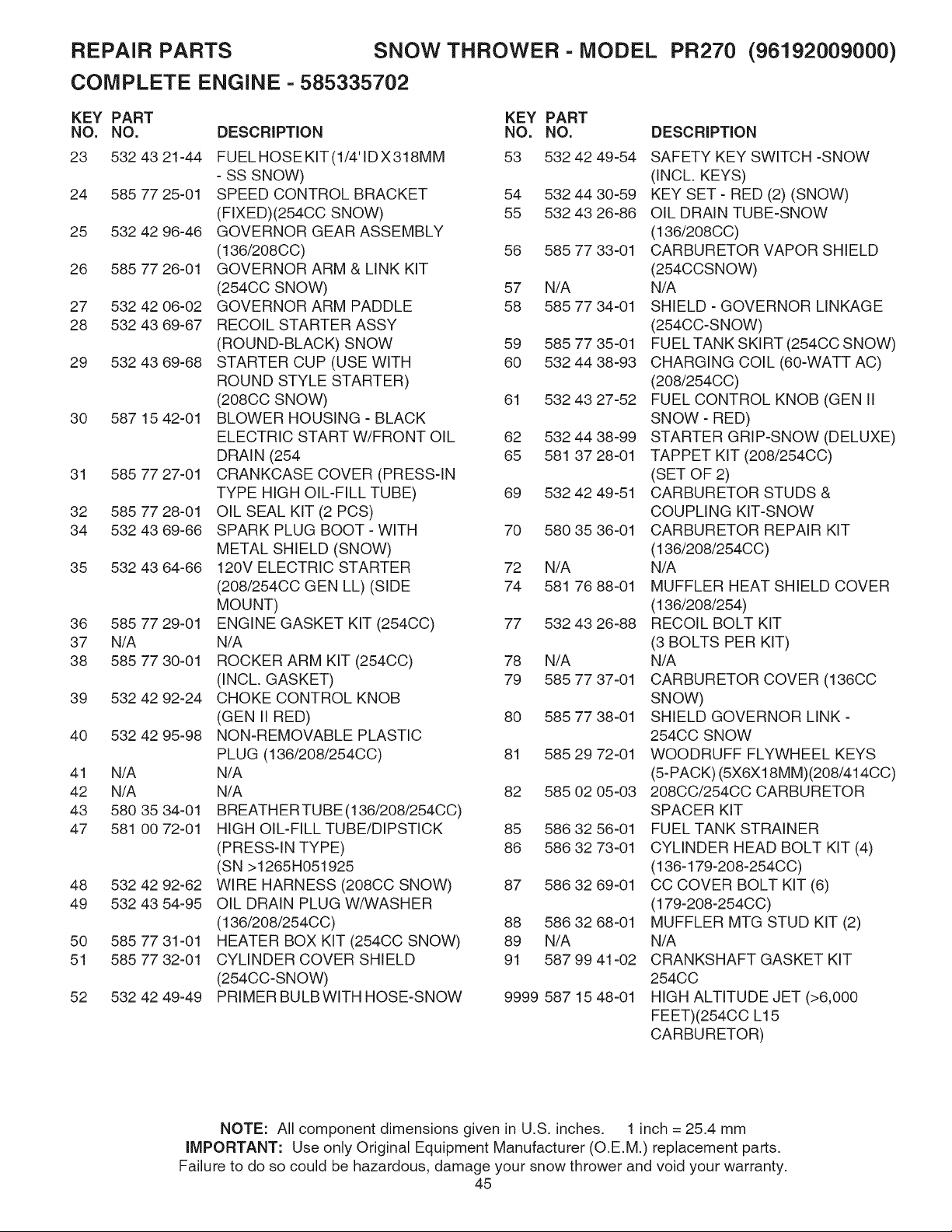 REPAIR PARTS SNOW THROWER - MODEL PR270 (96192009000)

COMPLETE ENGINE - 585335702

| KEY NO. | PART NO. | DESCRIPTION |
|---|---|---|
| 23 | 532 43 21-44 | FUEL HOSE KIT (1/4' ID X 318MM - SS SNOW) |
| 24 | 585 77 25-01 | SPEED CONTROL BRACKET (FIXED)(254CC SNOW) |
| 25 | 532 42 96-46 | GOVERNOR GEAR ASSEMBLY (136/208CC) |
| 26 | 585 77 26-01 | GOVERNOR ARM & LINK KIT (254CC SNOW) |
| 27 | 532 42 06-02 | GOVERNOR ARM PADDLE |
| 28 | 532 43 69-67 | RECOIL STARTER ASSY (ROUND-BLACK) SNOW |
| 29 | 532 43 69-68 | STARTER CUP (USE WITH ROUND STYLE STARTER) (208CC SNOW) |
| 30 | 587 15 42-01 | BLOWER HOUSING - BLACK ELECTRIC START W/FRONT OIL DRAIN (254 |
| 31 | 585 77 27-01 | CRANKCASE COVER (PRESS-IN TYPE HIGH OIL-FILL TUBE) |
| 32 | 585 77 28-01 | OIL SEAL KIT (2 PCS) |
| 34 | 532 43 69-66 | SPARK PLUG BOOT - WITH METAL SHIELD (SNOW) |
| 35 | 532 43 64-66 | 120V ELECTRIC STARTER (208/254CC GEN LL) (SIDE MOUNT) |
| 36 | 585 77 29-01 | ENGINE GASKET KIT (254CC) |
| 37 | N/A | N/A |
| 38 | 585 77 30-01 | ROCKER ARM KIT (254CC) (INCL. GASKET) |
| 39 | 532 42 92-24 | CHOKE CONTROL KNOB (GEN II RED) |
| 40 | 532 42 95-98 | NON-REMOVABLE PLASTIC PLUG (136/208/254CC) |
| 41 | N/A | N/A |
| 42 | N/A | N/A |
| 43 | 580 35 34-01 | BREATHER TUBE (136/208/254CC) |
| 47 | 581 00 72-01 | HIGH OIL-FILL TUBE/DIPSTICK (PRESS-IN TYPE) (SN >1265H051925 |
| 48 | 532 42 92-62 | WIRE HARNESS (208CC SNOW) |
| 49 | 532 43 54-95 | OIL DRAIN PLUG W/WASHER (136/208/254CC) |
| 50 | 585 77 31-01 | HEATER BOX KIT (254CC SNOW) |
| 51 | 585 77 32-01 | CYLINDER COVER SHIELD (254CC-SNOW) |
| 52 | 532 42 49-49 | PRIMER BULB WITH HOSE-SNOW |

| KEY NO. | PART NO. | DESCRIPTION |
|---|---|---|
| 53 | 532 42 49-54 | SAFETY KEY SWITCH -SNOW (INCL. KEYS) |
| 54 | 532 44 30-59 | KEY SET - RED (2) (SNOW) |
| 55 | 532 43 26-86 | OIL DRAIN TUBE-SNOW (136/208CC) |
| 56 | 585 77 33-01 | CARBURETOR VAPOR SHIELD (254CCSNOW) |
| 57 | N/A | N/A |
| 58 | 585 77 34-01 | SHIELD - GOVERNOR LINKAGE (254CC-SNOW) |
| 59 | 585 77 35-01 | FUEL TANK SKIRT (254CC SNOW) |
| 60 | 532 44 38-93 | CHARGING COIL (60-WATT AC) (208/254CC) |
| 61 | 532 43 27-52 | FUEL CONTROL KNOB (GEN II SNOW - RED) |
| 62 | 532 44 38-99 | STARTER GRIP-SNOW (DELUXE) |
| 65 | 581 37 28-01 | TAPPET KIT (208/254CC) (SET OF 2) |
| 69 | 532 42 49-51 | CARBURETOR STUDS & COUPLING KIT-SNOW |
| 70 | 580 35 36-01 | CARBURETOR REPAIR KIT (136/208/254CC) |
| 72 | N/A | N/A |
| 74 | 581 76 88-01 | MUFFLER HEAT SHIELD COVER (136/208/254) |
| 77 | 532 43 26-88 | RECOIL BOLT KIT (3 BOLTS PER KIT) |
| 78 | N/A | N/A |
| 79 | 585 77 37-01 | CARBURETOR COVER (136CC SNOW) |
| 80 | 585 77 38-01 | SHIELD GOVERNOR LINK - 254CC SNOW |
| 81 | 585 29 72-01 | WOODRUFF FLYWHEEL KEYS (5-PACK) (5X6X18MM)(208/414CC) |
| 82 | 585 02 05-03 | 208CC/254CC CARBURETOR SPACER KIT |
| 85 | 586 32 56-01 | FUEL TANK STRAINER |
| 86 | 586 32 73-01 | CYLINDER HEAD BOLT KIT (4) (136-179-208-254CC) |
| 87 | 586 32 69-01 | CC COVER BOLT KIT (6) (179-208-254CC) |
| 88 | 586 32 68-01 | MUFFLER MTG STUD KIT (2) |
| 89 | N/A | N/A |
| 91 | 587 99 41-02 | CRANKSHAFT GASKET KIT 254CC |
| 9999 | 587 15 48-01 | HIGH ALTITUDE JET (>6,000 FEET)(254CC L15 CARBURETOR) |

NOTE: All component dimensions given in U.S. inches. 1 inch = 25.4 mm
IMPORTANT: Use only Original Equipment Manufacturer (O.E.M.) replacement parts.
Failure to do so could be hazardous, damage your snow thrower and void your warranty.

45